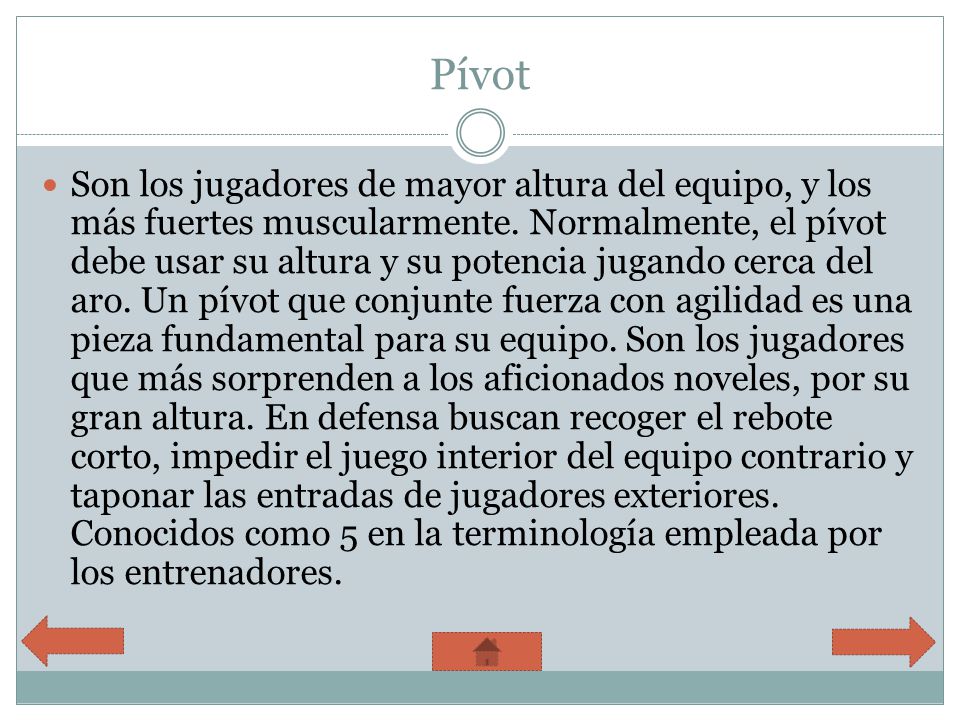 Pívot

Son los jugadores de mayor altura del equipo, y los más fuertes muscularmente. Normalmente, el pívot debe usar su altura y su potencia jugando cerca del aro. Un pívot que conjunte fuerza con agilidad es una pieza fundamental para su equipo. Son los jugadores que más sorprenden a los aficionados noveles, por su gran altura. En defensa buscan recoger el rebote corto, impedir el juego interior del equipo contrario y taponar las entradas de jugadores exteriores. Conocidos como 5 en la terminología empleada por los entrenadores.